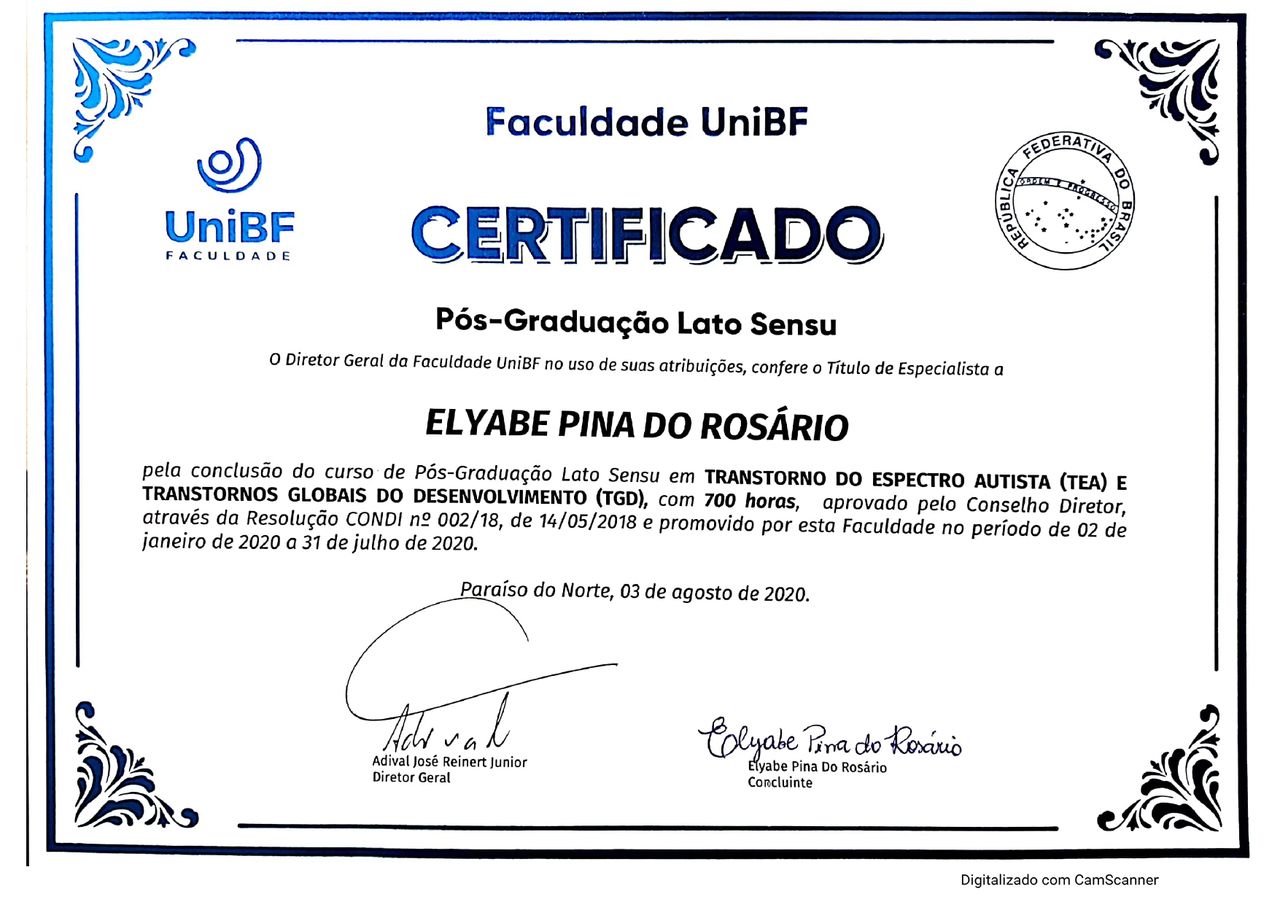 Faculdade UniBF

UniBF
FACULDADE

CERTIFICADO

REPÚBLICA FEDERATIVA DO BRASIL
ORDEM E PROGRESSO

Pós-Graduação Lato Sensu

O Diretor Geral da Faculdade UniBF no uso de suas atribuições, confere o Título de Especialista a

ELYABE PINA DO ROSÁRIO

pela conclusão do curso de Pós-Graduação Lato Sensu em TRANSTORNO DO ESPECTRO AUTISTA (TEA) E TRANSTORNOS GLOBAIS DO DESENVOLVIMENTO (TGD), com 700 horas, aprovado pelo Conselho Diretor, através da Resolução CONDI nº 002/18, de 14/05/2018 e promovido por esta Faculdade no período de 02 de janeiro de 2020 a 31 de julho de 2020.

Paraíso do Norte, 03 de agosto de 2020.

Adival
Adival José Reinert Junior
Diretor Geral

Elyabe Pina do Rosário
Elyabe Pina Do Rosário
Concluinte

Digitalizado com CamScanner